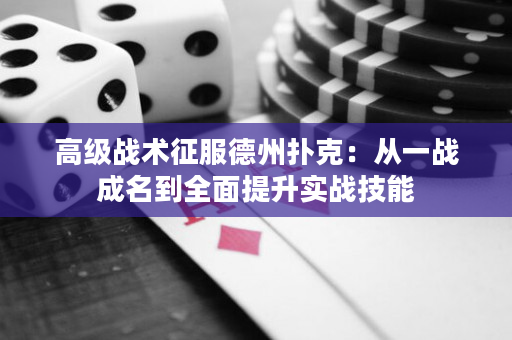 高级战术征服德州扑克：从一战成名到全面提升实战技能